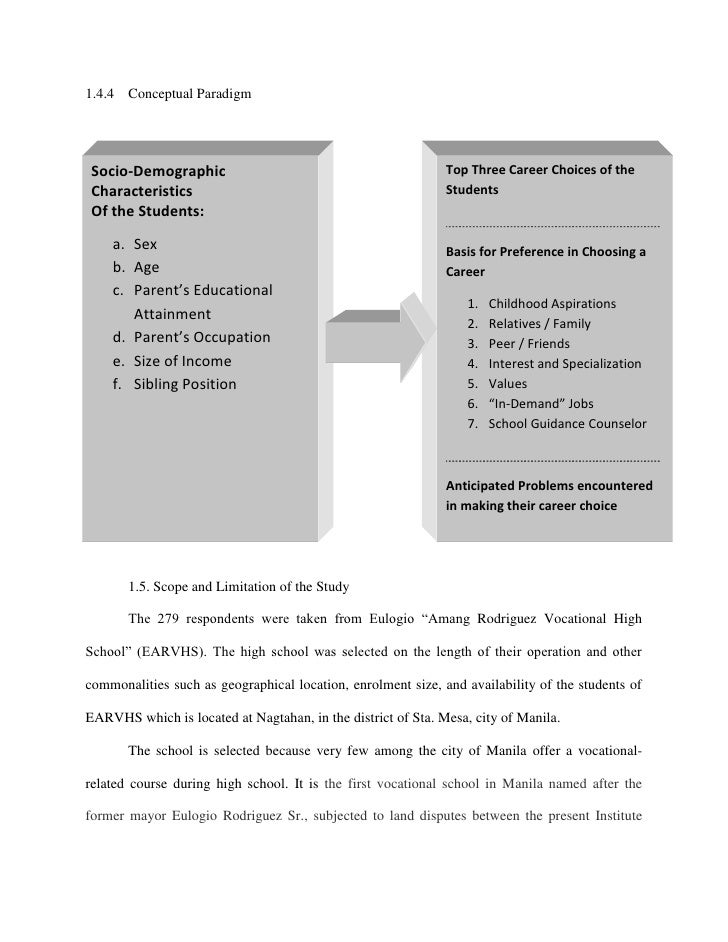 1.4.4 Conceptual Paradigm

Socio-Demographic Characteristics Of the Students:

a. Sex
b. Age
c. Parent's Educational Attainment
d. Parent's Occupation
e. Size of Income
f. Sibling Position

Top Three Career Choices of the Students

Basis for Preference in Choosing a Career

1. Childhood Aspirations
2. Relatives / Family
3. Peer / Friends
4. Interest and Specialization
5. Values
6. "In-Demand" Jobs
7. School Guidance Counselor

Anticipated Problems encountered in making their career choice

1.5. Scope and Limitation of the Study

The 279 respondents were taken from Eulogio "Amang Rodriguez Vocational High School" (EARVHS). The high school was selected on the length of their operation and other commonalities such as geographical location, enrolment size, and availability of the students of EARVHS which is located at Nagtahan, in the district of Sta. Mesa, city of Manila.

The school is selected because very few among the city of Manila offer a vocational-related course during high school. It is the first vocational school in Manila named after the former mayor Eulogio Rodriguez Sr., subjected to land disputes between the present Institute